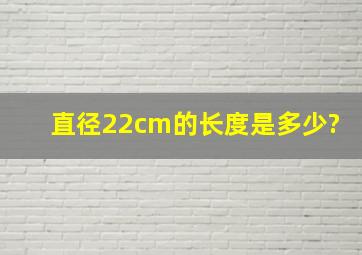 直径22cm的长度是多少?